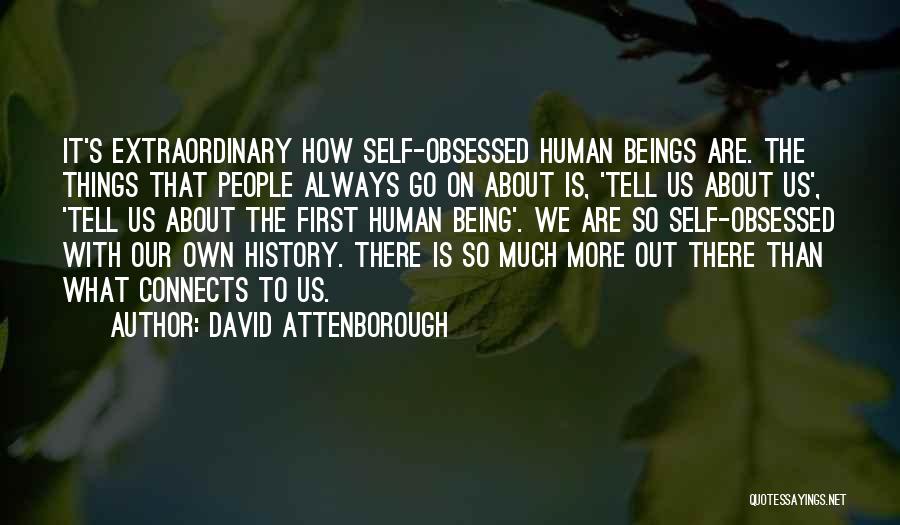 IT'S EXTRAORDINARY HOW SELF-OBSESSED HUMAN BEINGS ARE. THE THINGS THAT PEOPLE ALWAYS GO ON ABOUT IS, 'TELL US ABOUT US', 'TELL US ABOUT THE FIRST HUMAN BEING'. WE ARE SO SELF-OBSESSED WITH OUR OWN HISTORY. THERE IS SO MUCH MORE OUT THERE THAN WHAT CONNECTS TO US.

AUTHOR: DAVID ATTENBOROUGH

QUOTESSAYINGS.NET